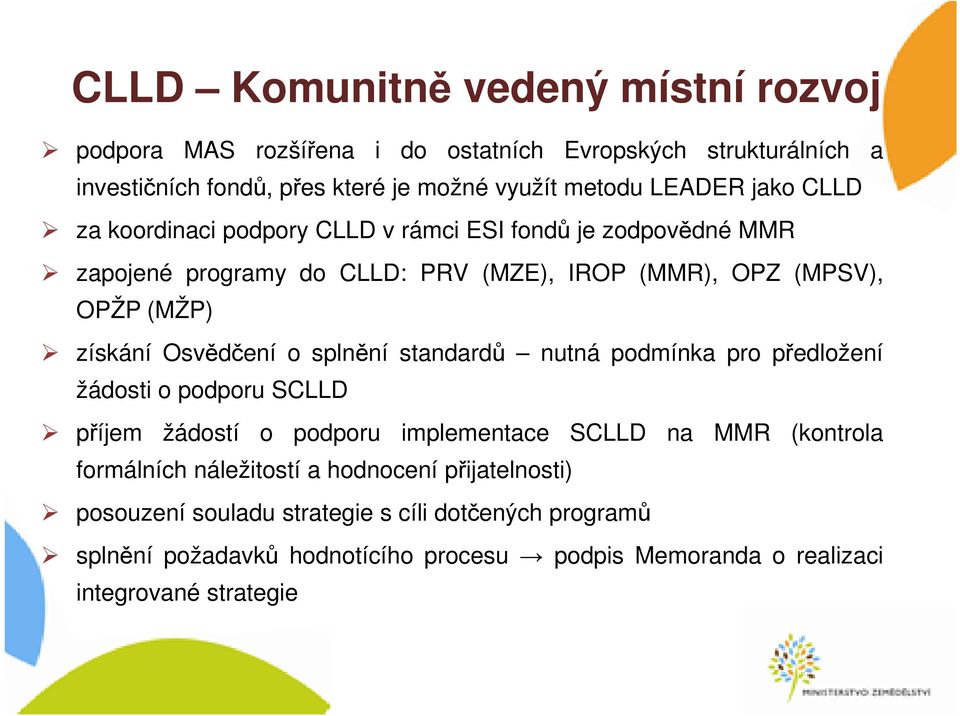 CLLD – Komunitně vedený místní rozvoj

➢ podpora MAS rozšířena i do ostatních Evropských strukturálních a investičních fondů, přes které je možné využít metodu LEADER jako CLLD

➢ za koordinaci podpory CLLD v rámci ESI fondů je zodpovědné MMR

➢ zapojené programy do CLLD: PRV (MZE), IROP (MMR), OPZ (MPSV), OPŽP (MŽP)

➢ získání Osvědčení o splnění standardů – nutná podmínka pro předložení žádosti o podporu SCLLD

➢ příjem žádostí o podporu implementace SCLLD na MMR (kontrola formálních náležitostí a hodnocení přijatelnosti)

➢ posouzení souladu strategie s cíli dotčených programů

➢ splnění požadavků hodnotícího procesu → podpis Memoranda o realizaci integrované strategie

MINISTERSTVO ZEMĚDĚLSTVÍ